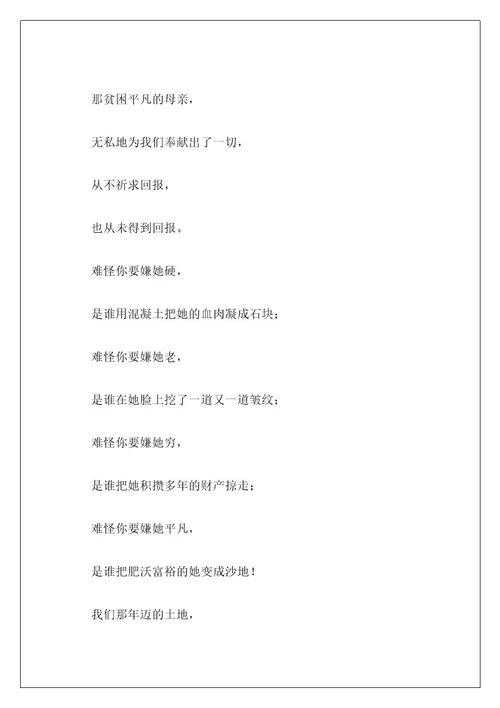 那贫困平凡的母亲，

无私地为我们奉献出了一切，

从不祈求回报，

也从未得到回报。

难怪你要嫌她硬，

是谁用混凝土把她的血肉凝成石块；

难怪你要嫌她老，

是谁在她脸上挖了一道又一道皱纹；

难怪你要嫌她穷，

是谁把她积攒多年的财产掠走；

难怪你要嫌她平凡，

是谁把肥沃富裕的她变成沙地！

我们那年迈的土地，